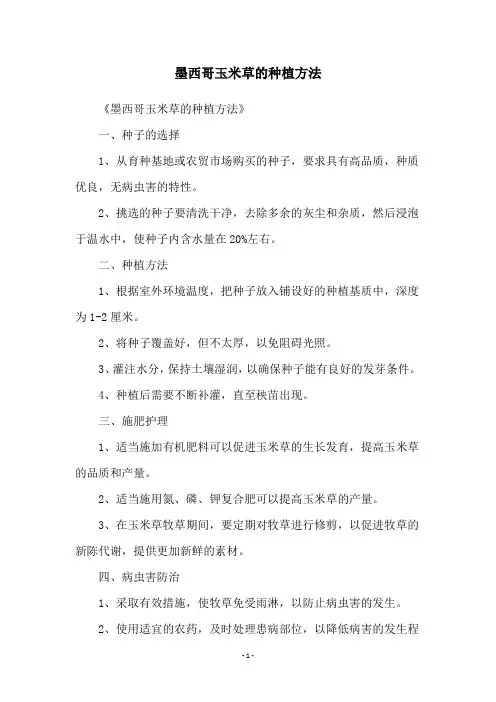 墨西哥玉米草的种植方法

《墨西哥玉米草的种植方法》

一、种子的选择

1、从育种基地或农贸市场购买的种子，要求具有高品质，种质优良，无病虫害的特性。

2、挑选的种子要清洗干净，去除多余的灰尘和杂质，然后浸泡于温水中，使种子内含水量在20%左右。

二、种植方法

1、根据室外环境温度，把种子放入铺设好的种植基质中，深度为1-2厘米。

2、将种子覆盖好，但不太厚，以免阻碍光照。

3、灌注水分，保持土壤湿润，以确保种子能有良好的发芽条件。

4、种植后需要不断补灌，直至秧苗出现。

三、施肥护理

1、适当施加有机肥料可以促进玉米草的生长发育，提高玉米草的品质和产量。

2、适当施用氮、磷、钾复合肥可以提高玉米草的产量。

3、在玉米草牧草期间，要定期对牧草进行修剪，以促进牧草的新陈代谢，提供更加新鲜的素材。

四、病虫害防治

1、采取有效措施，使牧草免受雨淋，以防止病虫害的发生。

2、使用适宜的农药，及时处理患病部位，以降低病害的发生程

-1-